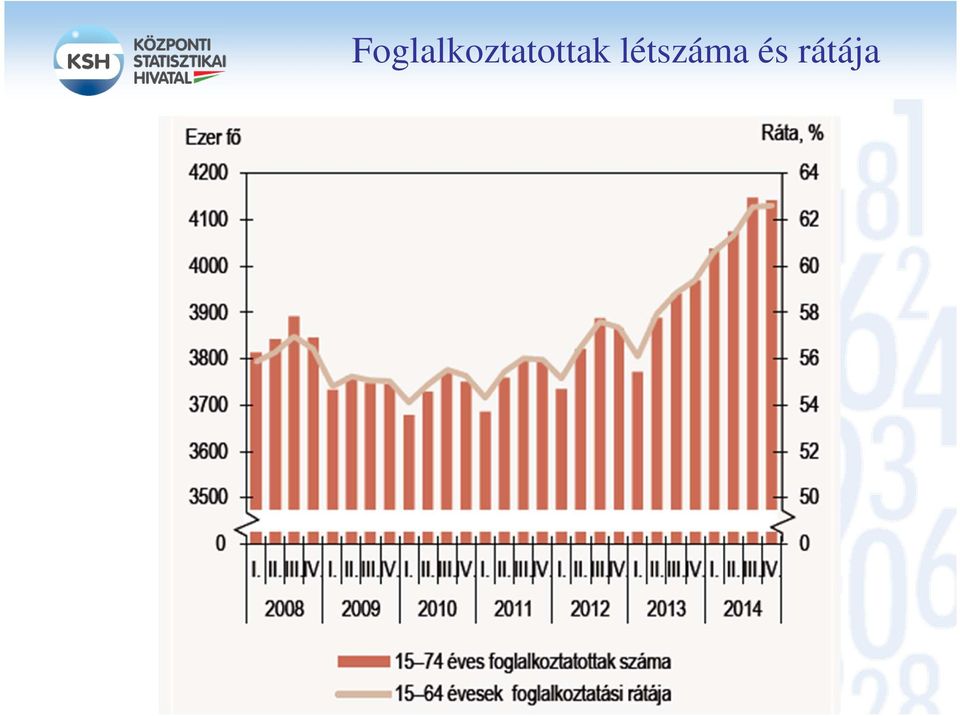 KSH KÖZPONTI STATISZTIKAI HIVATAL

Foglalkoztatottak létszáma és rátája

Ezer fő

Ráta, %

4200
4100
4000
3900
3800
3700
3600
3500
0

64
62
60
58
56
54
52
50
0

I. II. III. IV. I. II. III. IV. I. II. III. IV. I. II. III. IV. I. II. III. IV. I. II. III. IV. I. II. III. IV.

2008 2009 2010 2011 2012 2013 2014

15–74 éves foglalkoztatottak száma

15–64 évesek foglalkoztatási rátája